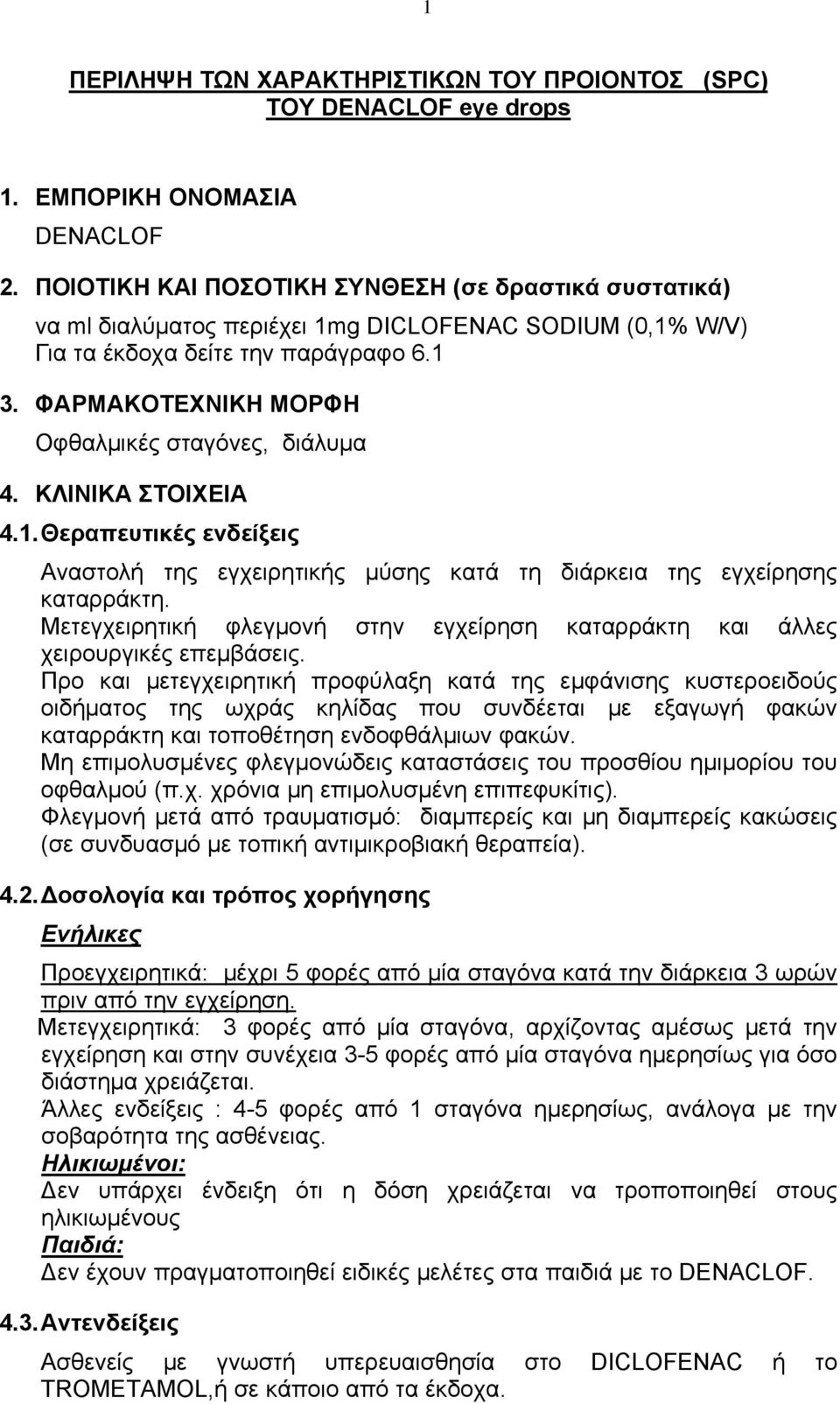 1

ΠΕΡΙΛΗΨΗ ΤΩΝ ΧΑΡΑΚΤΗΡΙΣΤΙΚΩΝ ΤΟΥ ΠΡΟΙΟΝΤΟΣ (SPC) ΤΟΥ DENACLOF eye drops

1. ΕΜΠΟΡΙΚΗ ΟΝΟΜΑΣΙΑ
DENACLOF
2. ΠΟΙΟΤΙΚΗ ΚΑΙ ΠΟΣΟΤΙΚΗ ΣΥΝΘΕΣΗ (σε δραστικά συστατικά)
να ml διαλύματος περιέχει 1mg DICLOFENAC SODIUM (0,1% W/V)
Για τα έκδοχα δείτε την παράγραφο 6.1
3. ΦΑΡΜΑΚΟΤΕΧΝΙΚΗ ΜΟΡΦΗ
Οφθαλμικές σταγόνες, διάλυμα
4. ΚΛΙΝΙΚΑ ΣΤΟΙΧΕΙΑ
4.1. Θεραπευτικές ενδείξεις
Αναστολή της εγχειρητικής μύσης κατά τη διάρκεια της εγχείρησης καταρράκτη.
Μετεγχειρητική φλεγμονή στην εγχείρηση καταρράκτη και άλλες χειρουργικές επεμβάσεις.
Προ και μετεγχειρητική προφύλαξη κατά της εμφάνισης κυστεροειδούς οιδήματος της ωχράς κηλίδας που συνδέεται με εξαγωγή φακών καταρράκτη και τοποθέτηση ενδοφθάλμιων φακών.
Μη επιμολυσμένες φλεγμονώδεις καταστάσεις του προσθίου ημιμορίου του οφθαλμού (π.χ. χρόνια μη επιμολυσμένη επιπεφυκίτις).
Φλεγμονή μετά από τραυματισμό: διαμπερείς και μη διαμπερείς κακώσεις (σε συνδυασμό με τοπική αντιμικροβιακή θεραπεία).

4.2. Δοσολογία και τρόπος χορήγησης
Ενήλικες
Προεγχειρητικά: μέχρι 5 φορές από μία σταγόνα κατά την διάρκεια 3 ωρών πριν από την εγχείρηση.
Μετεγχειρητικά: 3 φορές από μία σταγόνα, αρχίζοντας αμέσως μετά την εγχείρηση και στην συνέχεια 3-5 φορές από μία σταγόνα ημερησίως για όσο διάστημα χρειάζεται.
Άλλες ενδείξεις : 4-5 φορές από 1 σταγόνα ημερησίως, ανάλογα με την σοβαρότητα της ασθένειας.
Ηλικιωμένοι:
Δεν υπάρχει ένδειξη ότι η δόση χρειάζεται να τροποποιηθεί στους ηλικιωμένους
Παιδιά:
Δεν έχουν πραγματοποιηθεί ειδικές μελέτες στα παιδιά με το DENACLOF.

4.3. Αντενδείξεις
Ασθενείς με γνωστή υπερευαισθησία στο DICLOFENAC ή το TROMETAMOL,ή σε κάποιο από τα έκδοχα.